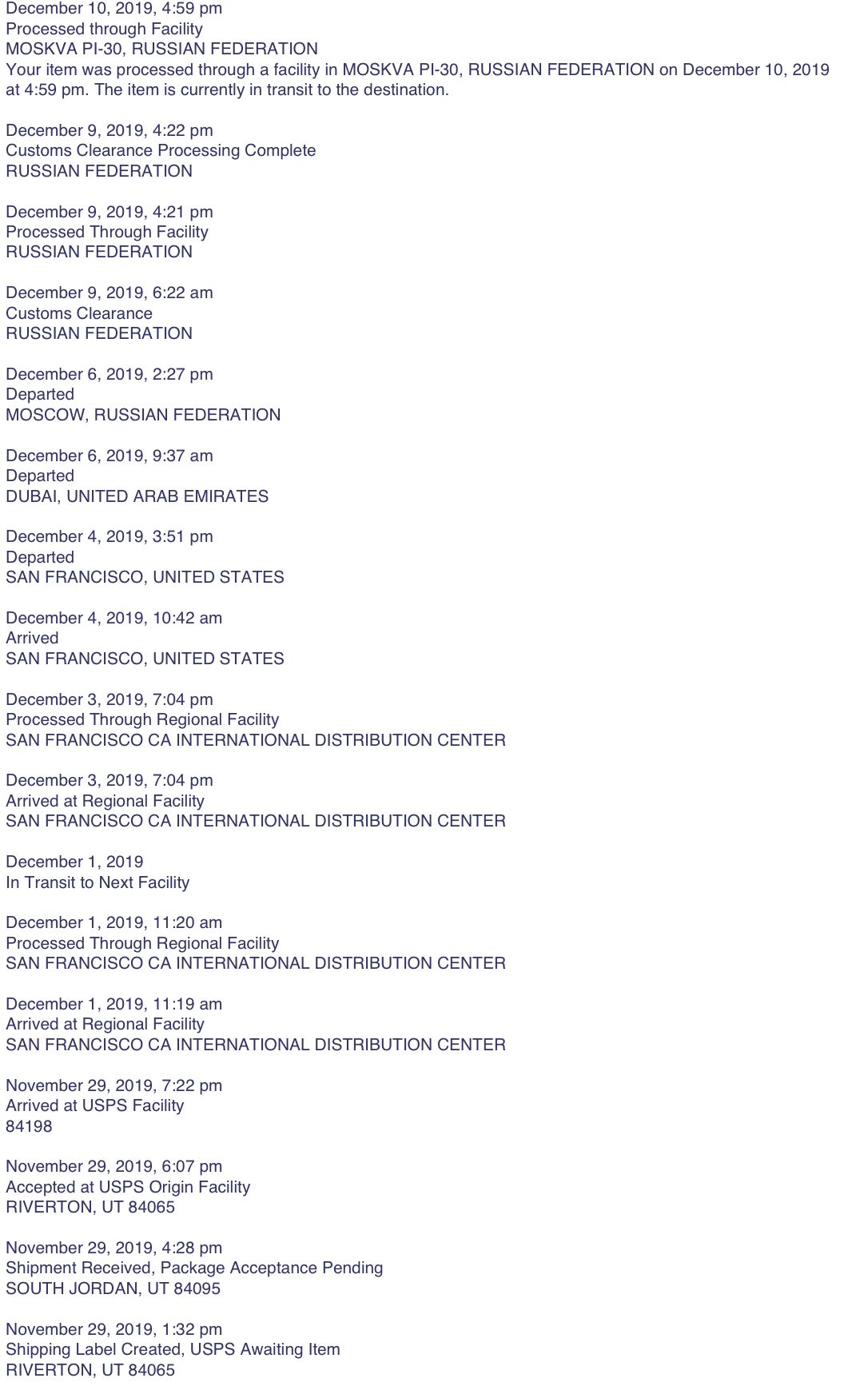 December 10, 2019, 4:59 pm
Processed through Facility
MOSKVA PI-30, RUSSIAN FEDERATION
Your item was processed through a facility in MOSKVA PI-30, RUSSIAN FEDERATION on December 10, 2019 at 4:59 pm. The item is currently in transit to the destination.

December 9, 2019, 4:22 pm
Customs Clearance Processing Complete
RUSSIAN FEDERATION

December 9, 2019, 4:21 pm
Processed Through Facility
RUSSIAN FEDERATION

December 9, 2019, 6:22 am
Customs Clearance
RUSSIAN FEDERATION

December 6, 2019, 2:27 pm
Departed
MOSCOW, RUSSIAN FEDERATION

December 6, 2019, 9:37 am
Departed
DUBAI, UNITED ARAB EMIRATES

December 4, 2019, 3:51 pm
Departed
SAN FRANCISCO, UNITED STATES

December 4, 2019, 10:42 am
Arrived
SAN FRANCISCO, UNITED STATES

December 3, 2019, 7:04 pm
Processed Through Regional Facility
SAN FRANCISCO CA INTERNATIONAL DISTRIBUTION CENTER

December 3, 2019, 7:04 pm
Arrived at Regional Facility
SAN FRANCISCO CA INTERNATIONAL DISTRIBUTION CENTER

December 1, 2019
In Transit to Next Facility

December 1, 2019, 11:20 am
Processed Through Regional Facility
SAN FRANCISCO CA INTERNATIONAL DISTRIBUTION CENTER

December 1, 2019, 11:19 am
Arrived at Regional Facility
SAN FRANCISCO CA INTERNATIONAL DISTRIBUTION CENTER

November 29, 2019, 7:22 pm
Arrived at USPS Facility
84198

November 29, 2019, 6:07 pm
Accepted at USPS Origin Facility
RIVERTON, UT 84065

November 29, 2019, 4:28 pm
Shipment Received, Package Acceptance Pending
SOUTH JORDAN, UT 84095

November 29, 2019, 1:32 pm
Shipping Label Created, USPS Awaiting Item
RIVERTON, UT 84065